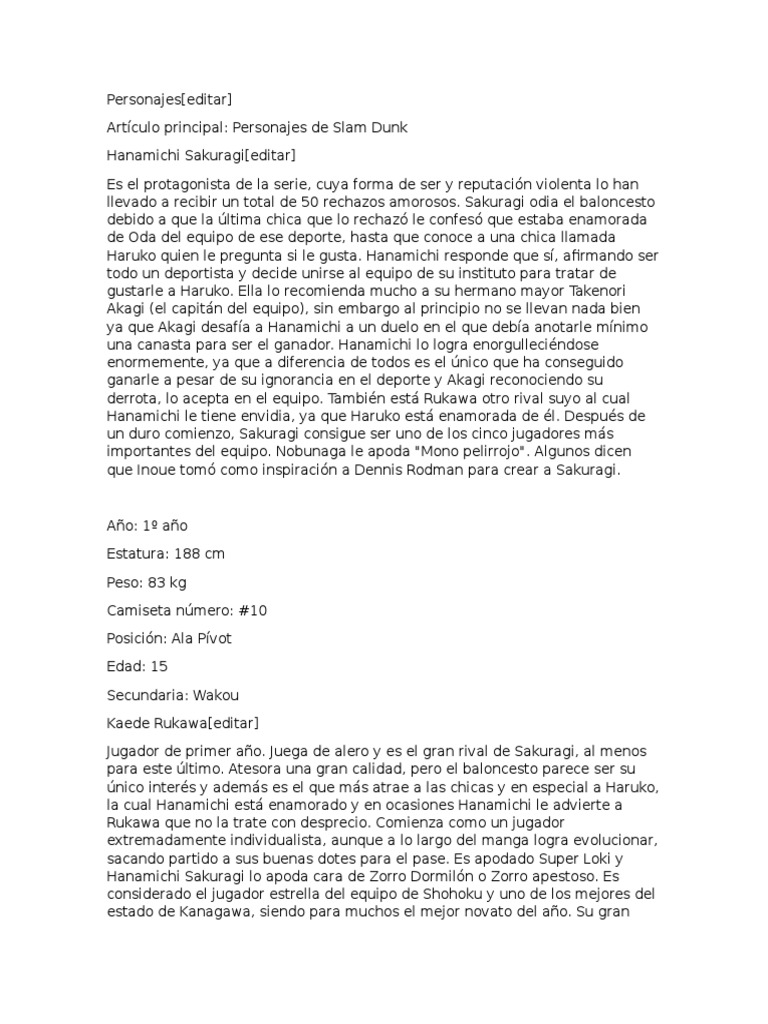 Personajes[editar]

Artículo principal: Personajes de Slam Dunk

Hanamichi Sakuragi[editar]

Es el protagonista de la serie, cuya forma de ser y reputación violenta lo han llevado a recibir un total de 50 rechazos amorosos. Sakuragi odia el baloncesto debido a que la última chica que lo rechazó le confesó que estaba enamorada de Oda del equipo de ese deporte, hasta que conoce a una chica llamada Haruko quien le pregunta si le gusta. Hanamichi responde que sí, afirmando ser todo un deportista y decide unirse al equipo de su instituto para tratar de gustarle a Haruko. Ella lo recomienda mucho a su hermano mayor Takenori Akagi (el capitán del equipo), sin embargo al principio no se llevan nada bien ya que Akagi desafía a Hanamichi a un duelo en el que debía anotarle mínimo una canasta para ser el ganador. Hanamichi lo logra enorgulleciéndose enormemente, ya que a diferencia de todos es el único que ha conseguido ganarle a pesar de su ignorancia en el deporte y Akagi reconociendo su derrota, lo acepta en el equipo. También está Rukawa otro rival suyo al cual Hanamichi le tiene envidia, ya que Haruko está enamorada de él. Después de un duro comienzo, Sakuragi consigue ser uno de los cinco jugadores más importantes del equipo. Nobunaga le apoda "Mono pelirrojo". Algunos dicen que Inoue tomó como inspiración a Dennis Rodman para crear a Sakuragi.

Año: 1º año

Estatura: 188 cm

Peso: 83 kg

Camiseta número: #10

Posición: Ala Pívot

Edad: 15

Secundaria: Wakou

Kaede Rukawa[editar]

Jugador de primer año. Juega de alero y es el gran rival de Sakuragi, al menos para este último. Atesora una gran calidad, pero el baloncesto parece ser su único interés y además es el que más atrae a las chicas y en especial a Haruko, la cual Hanamichi está enamorado y en ocasiones Hanamichi le advierte a Rukawa que no la trate con desprecio. Comienza como un jugador extremadamente individualista, aunque a lo largo del manga logra evolucionar, sacando partido a sus buenas dotes para el pase. Es apodado Super Loki y Hanamichi Sakuragi lo apoda cara de Zorro Dormilón o Zorro apestoso. Es considerado el jugador estrella del equipo de Shohoku y uno de los mejores del estado de Kanagawa, siendo para muchos el mejor novato del año. Su gran